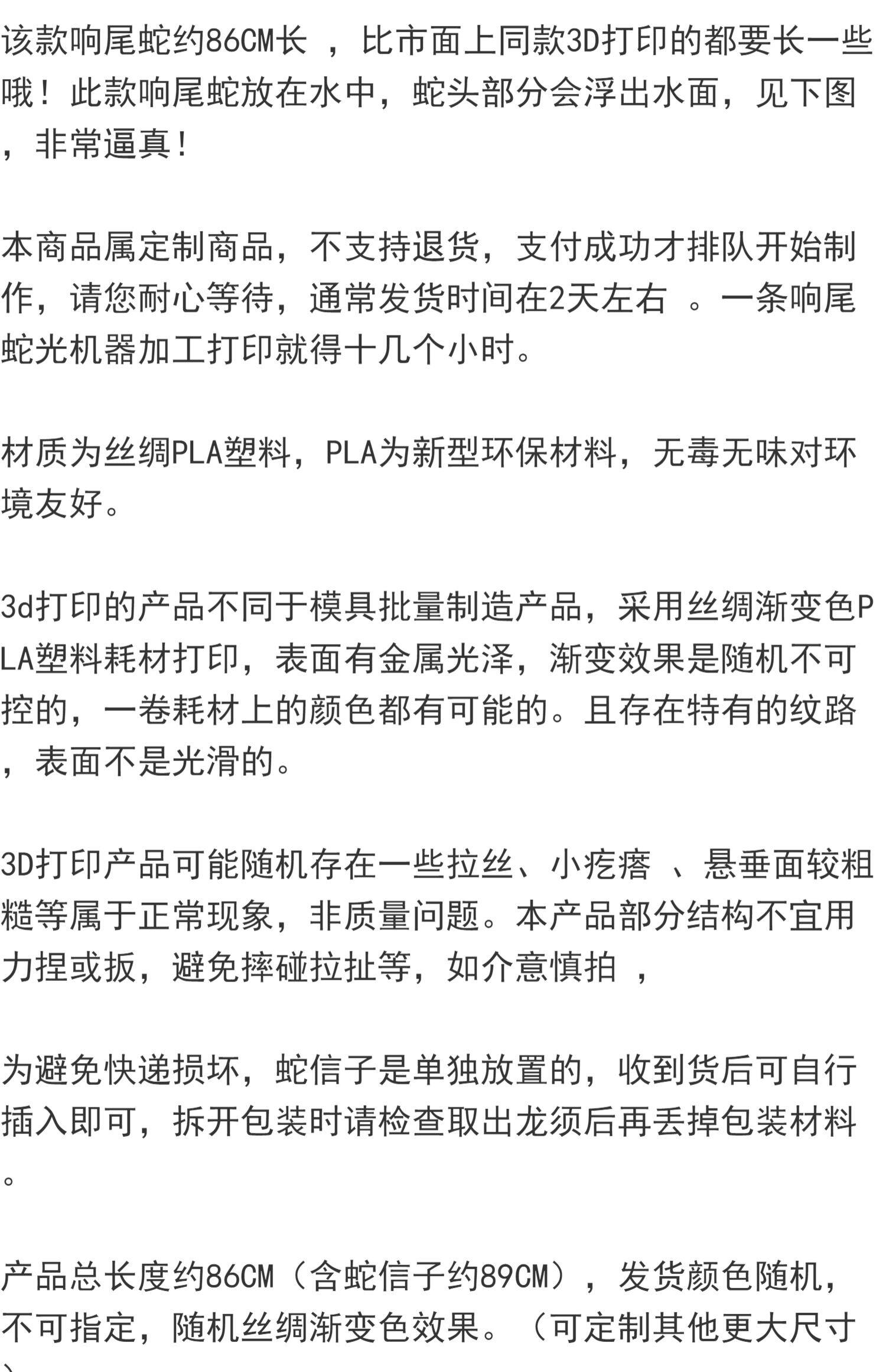 该款响尾蛇约86CM长 ，比市面上同款3D打印的都要长一些哦！此款响尾蛇放在水中，蛇头部分会浮出水面，见下图，非常逼真！

本商品属定制商品，不支持退货，支付成功才排队开始制作，请您耐心等待，通常发货时间在2天左右 。一条响尾蛇光机器加工打印就得十几个小时。

材质为丝绸PLA塑料，PLA为新型环保材料，无毒无味对环境友好。

3d打印的产品不同于模具批量制造产品，采用丝绸渐变色PLA塑料耗材打印，表面有金属光泽，渐变效果是随机不可控的，一卷耗材上的颜色都有可能的。且存在特有的纹路，表面不是光滑的。

3D打印产品可能随机存在一些拉丝、小疙瘩 、悬垂面较粗糙等属于正常现象，非质量问题。本产品部分结构不宜用力捏或扳，避免摔碰拉扯等，如介意慎拍 ，

为避免快递损坏，蛇信子是单独放置的，收到货后可自行插入即可，拆开包装时请检查取出龙须后再丢掉包装材料。

产品总长度约86CM（含蛇信子约89CM），发货颜色随机，不可指定，随机丝绸渐变色效果。（可定制其他更大尺寸）